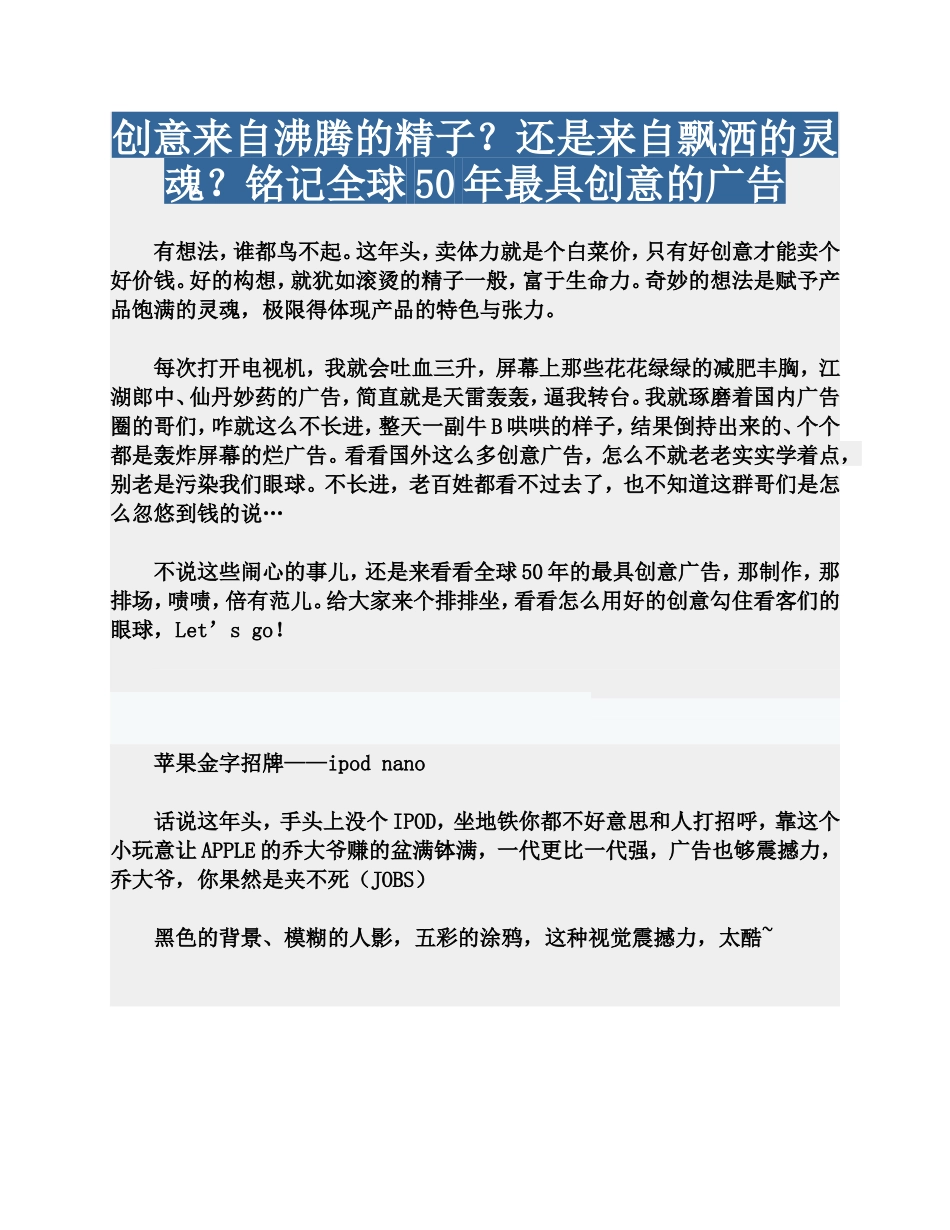 创意来自沸腾的精子？还是来自飘洒的灵魂？铭记全球50年最具创意的广告

有想法，谁都鸟不起。这年头，卖体力就是个白菜价，只有好创意才能卖个好价钱。好的构想，就犹如滚烫的精子一般，富于生命力。奇妙的想法是赋予产品饱满的灵魂，极限得体现产品的特色与张力。

每次打开电视机，我就会吐血三升，屏幕上那些花花绿绿的减肥丰胸，江湖郎中、仙丹妙药的广告，简直就是天雷轰轰，逼我转台。我就琢磨着国内广告圈的哥们，咋就这么不长进，整天一副牛B哄哄的样子，结果倒持出来的、个个都是轰炸屏幕的烂广告。看看国外这么多创意广告，怎么不就老老实实学着点，别老是污染我们眼球。不长进，老百姓都看不过去了，也不知道这群哥们是怎么忽悠到钱的说…

不说这些闹心的事儿，还是来看看全球50年的最具创意广告，那制作，那排场，啧啧，倍有范儿。给大家来个排排坐，看看怎么用好的创意勾住看客们的眼球，Let’s go！

苹果金字招牌——ipod nano

话说这年头，手头上没个IPOD，坐地铁你都不好意思和人打招呼，靠这个小玩意让APPLE的乔大爷赚的盆满钵满，一代更比一代强，广告也够震撼力，乔大爷，你果然是夹不死（JOBS）

黑色的背景、模糊的人影，五彩的涂鸦，这种视觉震撼力，太酷~